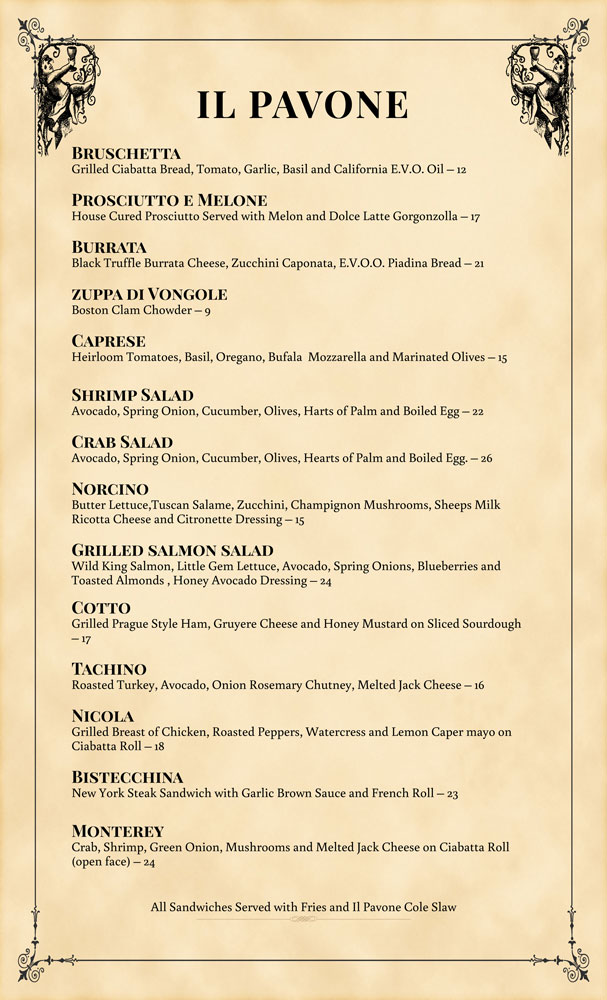 IL PAVONE

BRUSCHETTA
Grilled Ciabatta Bread, Tomato, Garlic, Basil and California E.V.O. Oil – 12

PROSCIUTTO E MELONE
House Cured Prosciutto Served with Melon and Dolce Latte Gorgonzolla – 17

BURRATA
Black Truffle Burrata Cheese, Zucchini Caponata, E.V.O.O. Piadina Bread – 21

ZUPPA DI VONGOLE
Boston Clam Chowder – 9

CAPRESE
Heirloom Tomatoes, Basil, Oregano, Bufala Mozzarella and Marinated Olives – 15

SHRIMP SALAD
Avocado, Spring Onion, Cucumber, Olives, Harts of Palm and Boiled Egg – 22

CRAB SALAD
Avocado, Spring Onion, Cucumber, Olives, Hearts of Palm and Boiled Egg. – 26

NORCINO
Butter Lettuce,Tuscan Salame, Zucchini, Champignon Mushrooms, Sheeps Milk Ricotta Cheese and Citronette Dressing – 15

GRILLED SALMON SALAD
Wild King Salmon, Little Gem Lettuce, Avocado, Spring Onions, Blueberries and Toasted Almonds , Honey Avocado Dressing – 24

COTTO
Grilled Prague Style Ham, Gruyere Cheese and Honey Mustard on Sliced Sourdough – 17

TACHINO
Roasted Turkey, Avocado, Onion Rosemary Chutney, Melted Jack Cheese – 16

NICOLA
Grilled Breast of Chicken, Roasted Peppers, Watercress and Lemon Caper mayo on Ciabatta Roll – 18

BISTECCHINA
New York Steak Sandwich with Garlic Brown Sauce and French Roll – 23

MONTEREY
Crab, Shrimp, Green Onion, Mushrooms and Melted Jack Cheese on Ciabatta Roll (open face) – 24

All Sandwiches Served with Fries and Il Pavone Cole Slaw